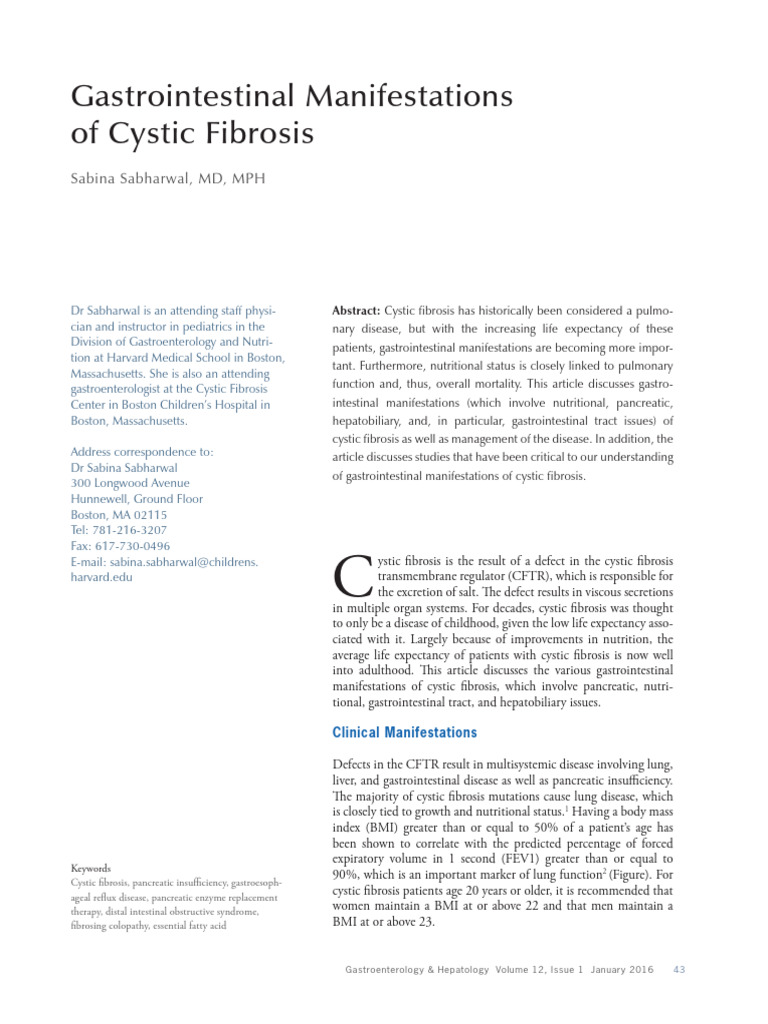 Gastrointestinal Manifestations of Cystic Fibrosis

Sabina Sabharwal, MD, MPH

Dr Sabharwal is an attending staff physician and instructor in pediatrics in the Division of Gastroenterology and Nutrition at Harvard Medical School in Boston, Massachusetts. She is also an attending gastroenterologist at the Cystic Fibrosis Center in Boston Children's Hospital in Boston, Massachusetts.

Address correspondence to:
Dr Sabina Sabharwal
300 Longwood Avenue
Hunnewell, Ground Floor
Boston, MA 02115
Tel: 781-216-3207
Fax: 617-730-0496
E-mail: sabina.sabharwal@childrens.harvard.edu

Keywords
Cystic fibrosis, pancreatic insufficiency, gastroesophageal reflux disease, pancreatic enzyme replacement therapy, distal intestinal obstructive syndrome, fibrosing colopathy, essential fatty acid

Abstract: Cystic fibrosis has historically been considered a pulmonary disease, but with the increasing life expectancy of these patients, gastrointestinal manifestations are becoming more important. Furthermore, nutritional status is closely linked to pulmonary function and, thus, overall mortality. This article discusses gastrointestinal manifestations (which involve nutritional, pancreatic, hepatobiliary, and, in particular, gastrointestinal tract issues) of cystic fibrosis as well as management of the disease. In addition, the article discusses studies that have been critical to our understanding of gastrointestinal manifestations of cystic fibrosis.

Cystic fibrosis is the result of a defect in the cystic fibrosis transmembrane regulator (CFTR), which is responsible for the excretion of salt. The defect results in viscous secretions in multiple organ systems. For decades, cystic fibrosis was thought to only be a disease of childhood, given the low life expectancy associated with it. Largely because of improvements in nutrition, the average life expectancy of patients with cystic fibrosis is now well into adulthood. This article discusses the various gastrointestinal manifestations of cystic fibrosis, which involve pancreatic, nutritional, gastrointestinal tract, and hepatobiliary issues.

Clinical Manifestations

Defects in the CFTR result in multisystemic disease involving lung, liver, and gastrointestinal disease as well as pancreatic insufficiency. The majority of cystic fibrosis mutations cause lung disease, which is closely tied to growth and nutritional status.$^1$ Having a body mass index (BMI) greater than or equal to 50% of a patient's age has been shown to correlate with the predicted percentage of forced expiratory volume in 1 second (FEV1) greater than or equal to 90%, which is an important marker of lung function$^2$ (Figure). For cystic fibrosis patients age 20 years or older, it is recommended that women maintain a BMI at or above 22 and that men maintain a BMI at or above 23.

Gastroenterology & Hepatology Volume 12, Issue 1 January 2016 43